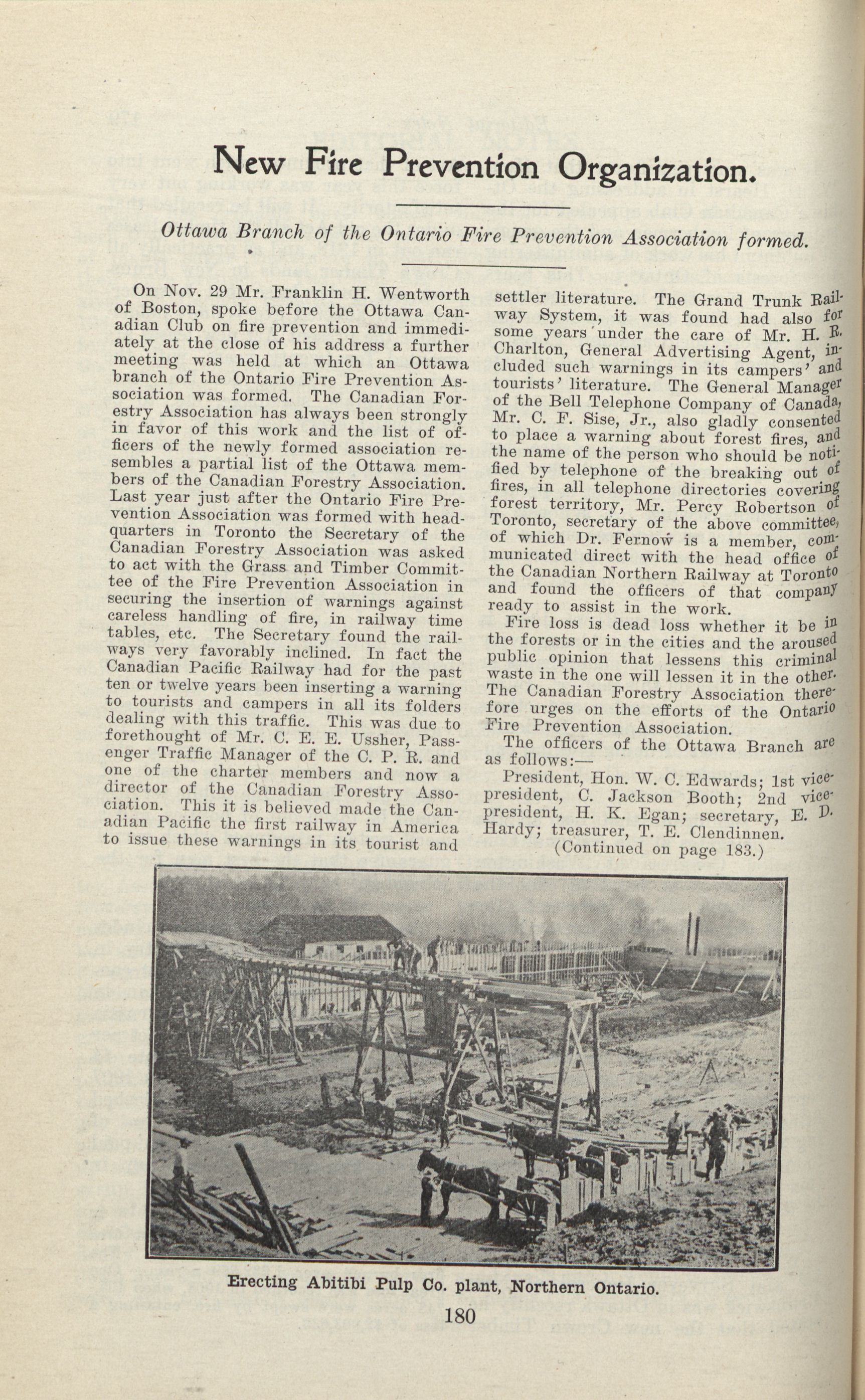 New Fire Prevention Organization.

Ottawa Branch of the Ontario Fire Prevention Association formed.

On Nov. 29 Mr. Franklin H. Wentworth of Boston, spoke before the Ottawa Canadian Club on fire prevention and immediately at the close of his address a further meeting was held at which an Ottawa branch of the Ontario Fire Prevention Association was formed. The Canadian Forestry Association has always been strongly in favor of this work and the list of officers of the newly formed association resembles a partial list of the Ottawa members of the Canadian Forestry Association. Last year just after the Ontario Fire Prevention Association was formed with headquarters in Toronto the Secretary of the Canadian Forestry Association was asked to act with the Grass and Timber Committee of the Fire Prevention Association in securing the insertion of warnings against careless handling of fire, in railway time tables, etc. The Secretary found the railways very favorably inclined. In fact the Canadian Pacific Railway had for the past ten or twelve years been inserting a warning to tourists and campers in all its folders dealing with this traffic. This was due to forethought of Mr. C. E. E. Ussher, Passenger Traffic Manager of the C. P. R. and one of the charter members and now a director of the Canadian Forestry Association. This it is believed made the Canadian Pacific the first railway in America to issue these warnings in its tourist and settler literature. The Grand Trunk Railway System, it was found had also for some years under the care of Mr. H. R. Charlton, General Advertising Agent, included such warnings in its campers' and tourists' literature. The General Manager of the Bell Telephone Company of Canada, Mr. C. F. Sise, Jr., also gladly consented to place a warning about forest fires, and the name of the person who should be notified by telephone of the breaking out of fires, in all telephone directories covering forest territory, Mr. Percy Robertson of Toronto, secretary of the above committee, of which Dr. Fernow is a member, communicated direct with the head office of the Canadian Northern Railway at Toronto and found the officers of that company ready to assist in the work.

Fire loss is dead loss whether it be in the forests or in the cities and the aroused public opinion that lessens this criminal waste in the one will lessen it in the other. The Canadian Forestry Association therefore urges on the efforts of the Ontario Fire Prevention Association.

The officers of the Ottawa Branch are as follows:—

President, Hon. W. C. Edwards; 1st vice-president, C. Jackson Booth; 2nd vice-president, H. K. Egan; secretary, E. D. Hardy; treasurer, T. E. Clendinnen.

(Continued on page 183.)

Erecting Abitibi Pulp Co. plant, Northern Ontario.

180